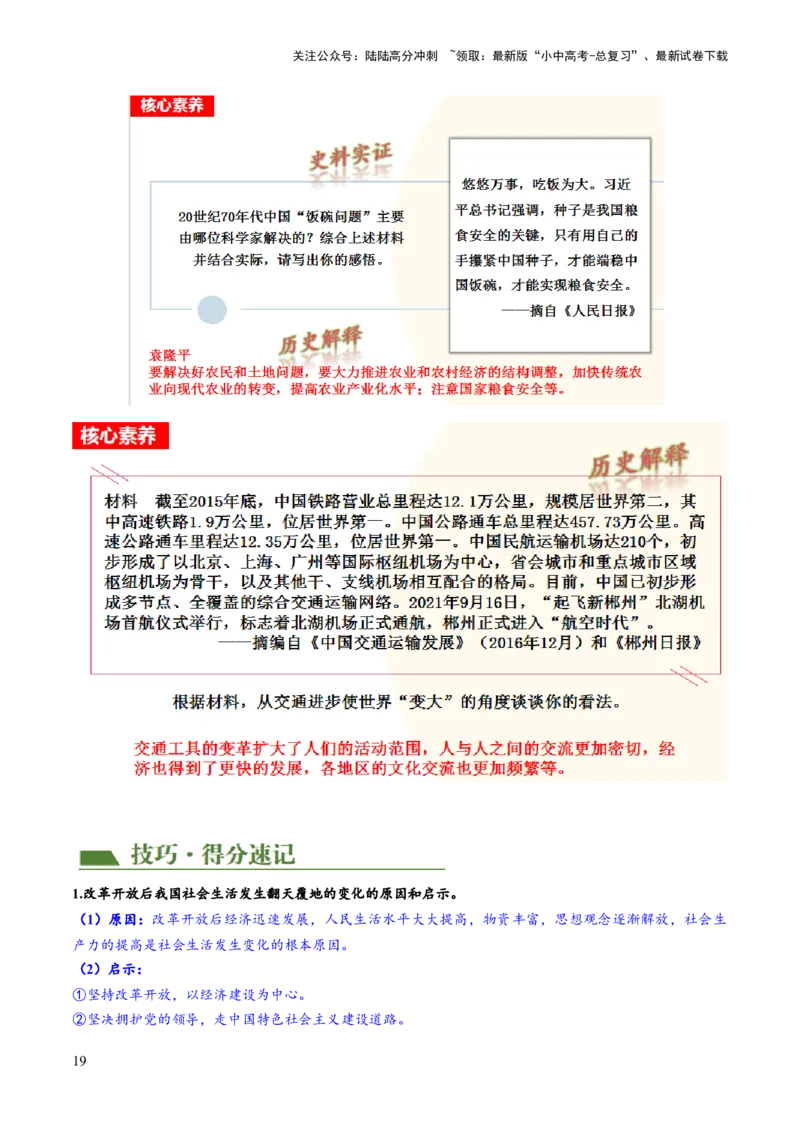 关注公众号：陆陆高分冲刺 ~领取：最新版“小中高考-总复习”、最新试卷下载

核心素养

史料实证

20世纪70年代中国“饭碗问题”主要由哪位科学家解决的？综合上述材料并结合实际，请写出你的感悟。

悠悠万事，吃饭为大。习近平总书记强调，种子是我国粮食安全的关键，只有用自己的手攥紧中国种子，才能端稳中国饭碗，才能实现粮食安全。
——摘自《人民日报》

历史解释

袁隆平
要解决好农民和土地问题，要大力推进农业和农村经济的结构调整，加快传统农业向现代农业的转变，提高农业产业化水平；注意国家粮食安全等。

核心素养

历史解释

材料　截至2015年底，中国铁路营业总里程达12.1万公里，规模居世界第二，其中高速铁路1.9万公里，位居世界第一。中国公路通车总里程达457.73万公里。高速公路通车里程达12.35万公里，位居世界第一。中国民航运输机场达210个，初步形成了以北京、上海、广州等国际枢纽机场为中心，省会城市和重点城市区域枢纽机场为骨干，以及其他干、支线机场相互配合的格局。目前，中国已初步形成多节点、全覆盖的综合交通运输网络。2021年9月16日，“起飞新郴州”北湖机场首航仪式举行，标志着北湖机场正式通航，郴州正式进入“航空时代”。
——摘编自《中国交通运输发展》（2016年12月）和《郴州日报》

根据材料，从交通进步使世界“变大”的角度谈谈你的看法。

交通工具的变革扩大了人们的活动范围，人与人之间的交流更加密切，经济也得到了更快的发展，各地区的文化交流也更加频繁等。

技巧·得分速记

1.改革开放后我国社会生活发生翻天覆地的变化的原因和启示。

（1）原因：改革开放后经济迅速发展，人民生活水平大大提高，物资丰富，思想观念逐渐解放，社会生产力的提高是社会生活发生变化的根本原因。

（2）启示：

①坚持改革开放，以经济建设为中心。

②坚决拥护党的领导，走中国特色社会主义建设道路。

19